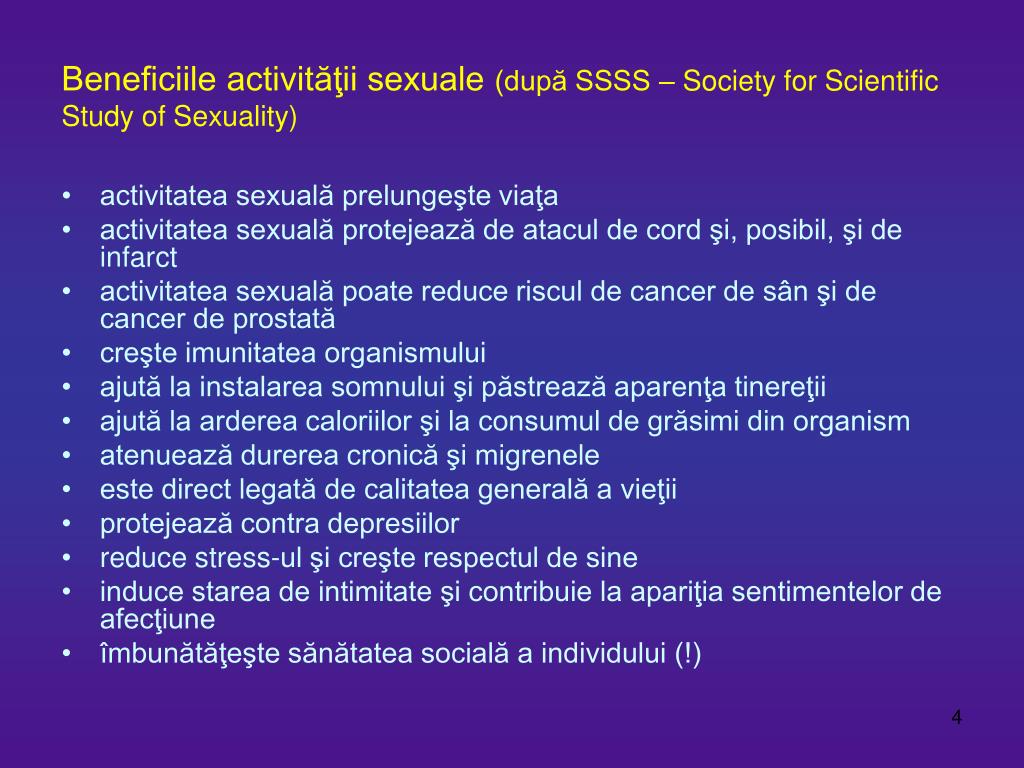 Beneficiile activităţii sexuale (după SSSS – Society for Scientific Study of Sexuality)

• activitatea sexuală prelungeşte viaţa
• activitatea sexuală protejează de atacul de cord şi, posibil, şi de infarct
• activitatea sexuală poate reduce riscul de cancer de sân şi de cancer de prostată
• creşte imunitatea organismului
• ajută la instalarea somnului şi păstrează aparenţa tinereţii
• ajută la arderea caloriilor şi la consumul de grăsimi din organism
• atenuează durerea cronică şi migrenele
• este direct legată de calitatea generală a vieţii
• protejează contra depresiilor
• reduce stress-ul şi creşte respectul de sine
• induce starea de intimitate şi contribuie la apariţia sentimentelor de afecţiune
• îmbunătăţeşte sănătatea socială a individului (!)

4